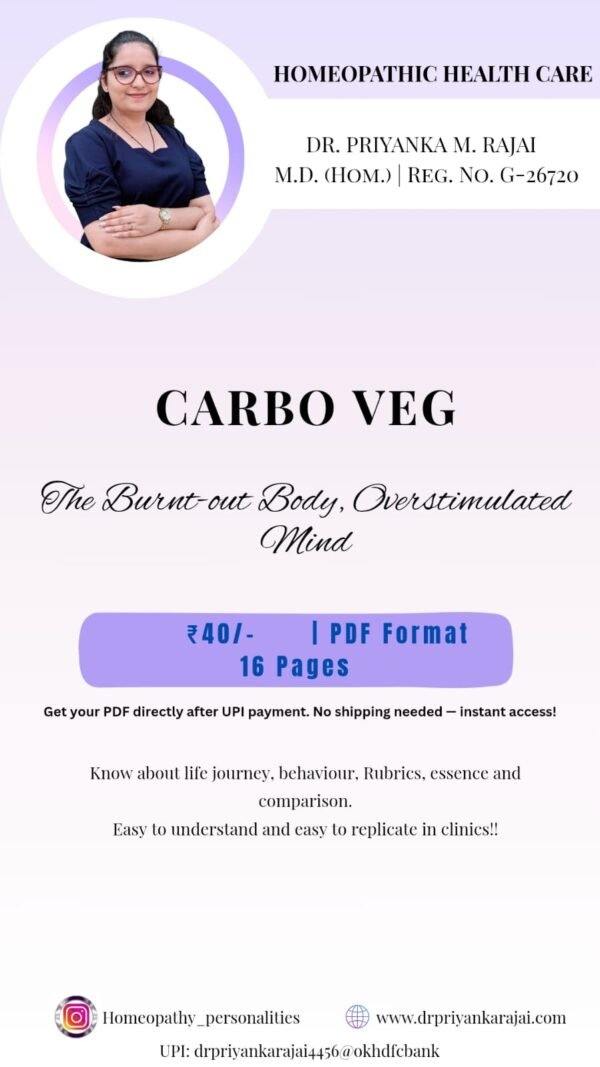 HOMEOPATHIC HEALTH CARE

DR. PRIYANKA M. RAJAI
M.D. (HOM.) | REG. NO. G-26720

CARBO VEG

The Burnt-out Body, Overstimulated Mind

₹40/- | PDF Format
16 Pages

Get your PDF directly after UPI payment. No shipping needed — instant access!

Know about life journey, behaviour, Rubrics, essence and comparison.
Easy to understand and easy to replicate in clinics!!

Homeopathy_personalities www.drpriyankarajai.com
UPI: drpriyankarajai4456@okhdfcbank